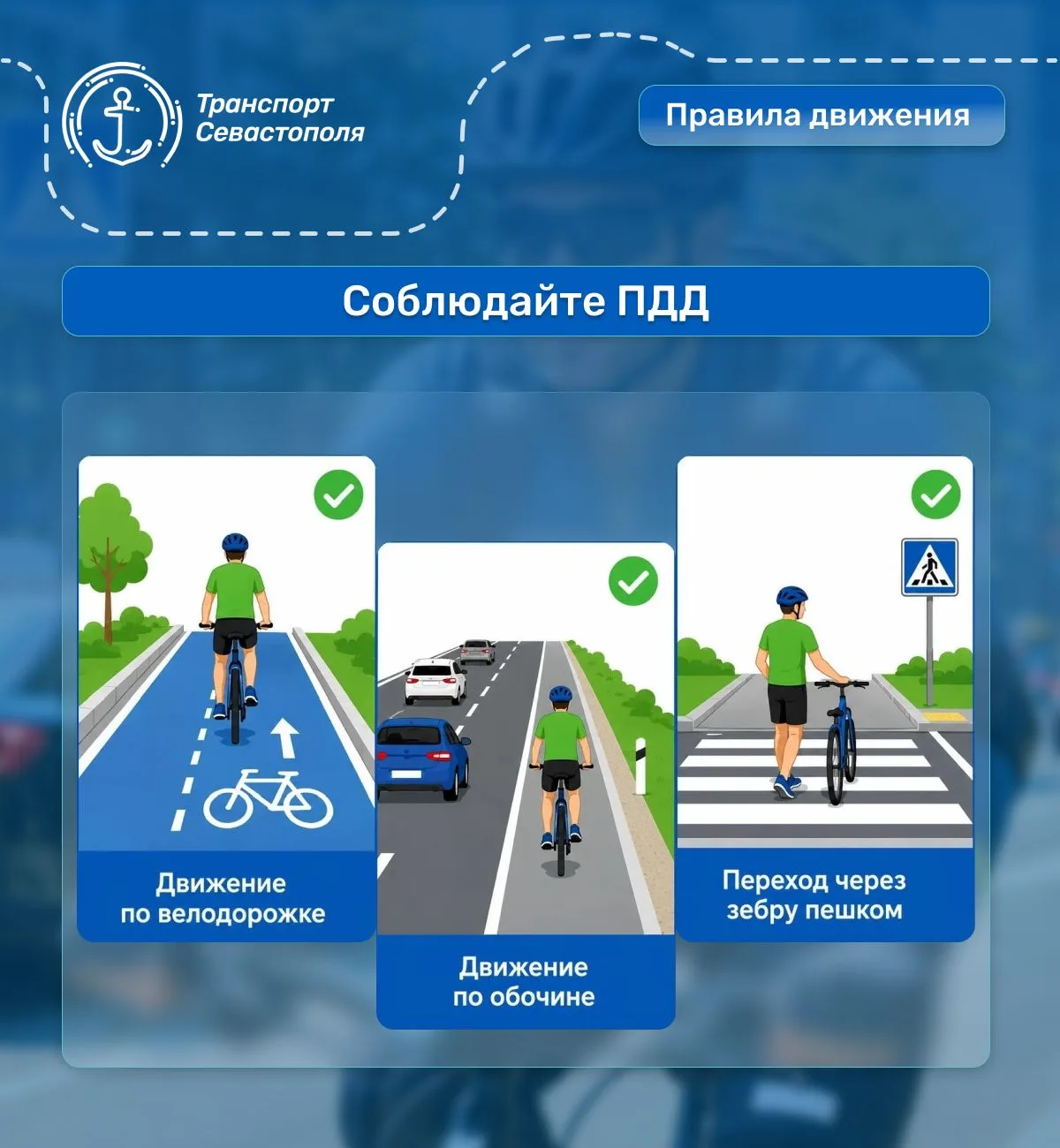 Транспорт
Севастополя

Правила движения

Соблюдайте ПДД

Движение
по велодорожке

Движение
по обочине

Переход через
зебру пешком